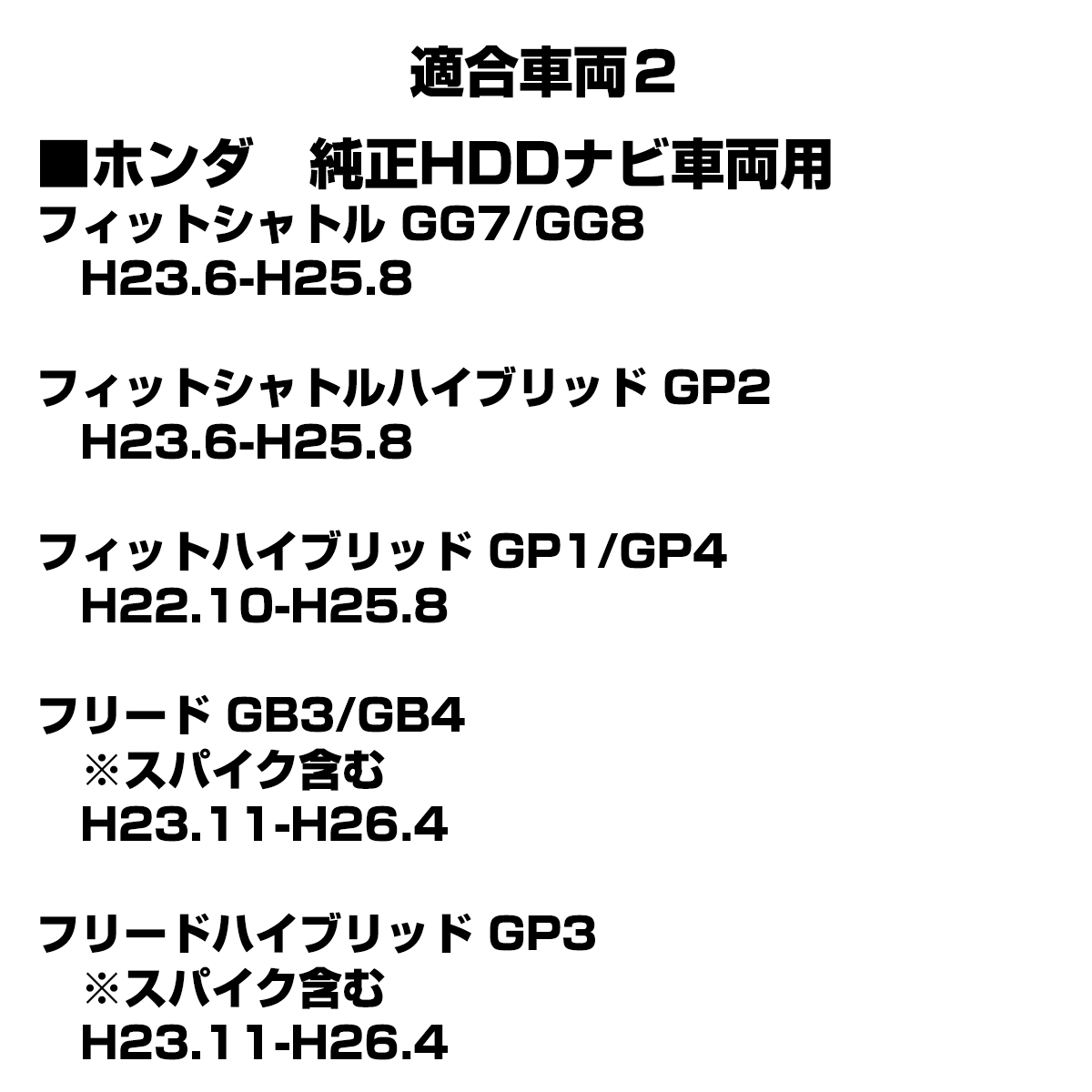 適合車両２

■ホンダ　純正HDDナビ車両用
フィットシャトル GG7/GG8
H23.6-H25.8

フィットシャトルハイブリッド GP2
H23.6-H25.8

フィットハイブリッド GP1/GP4
H22.10-H25.8

フリード GB3/GB4
※スパイク含む
H23.11-H26.4

フリードハイブリッド GP3
※スパイク含む
H23.11-H26.4